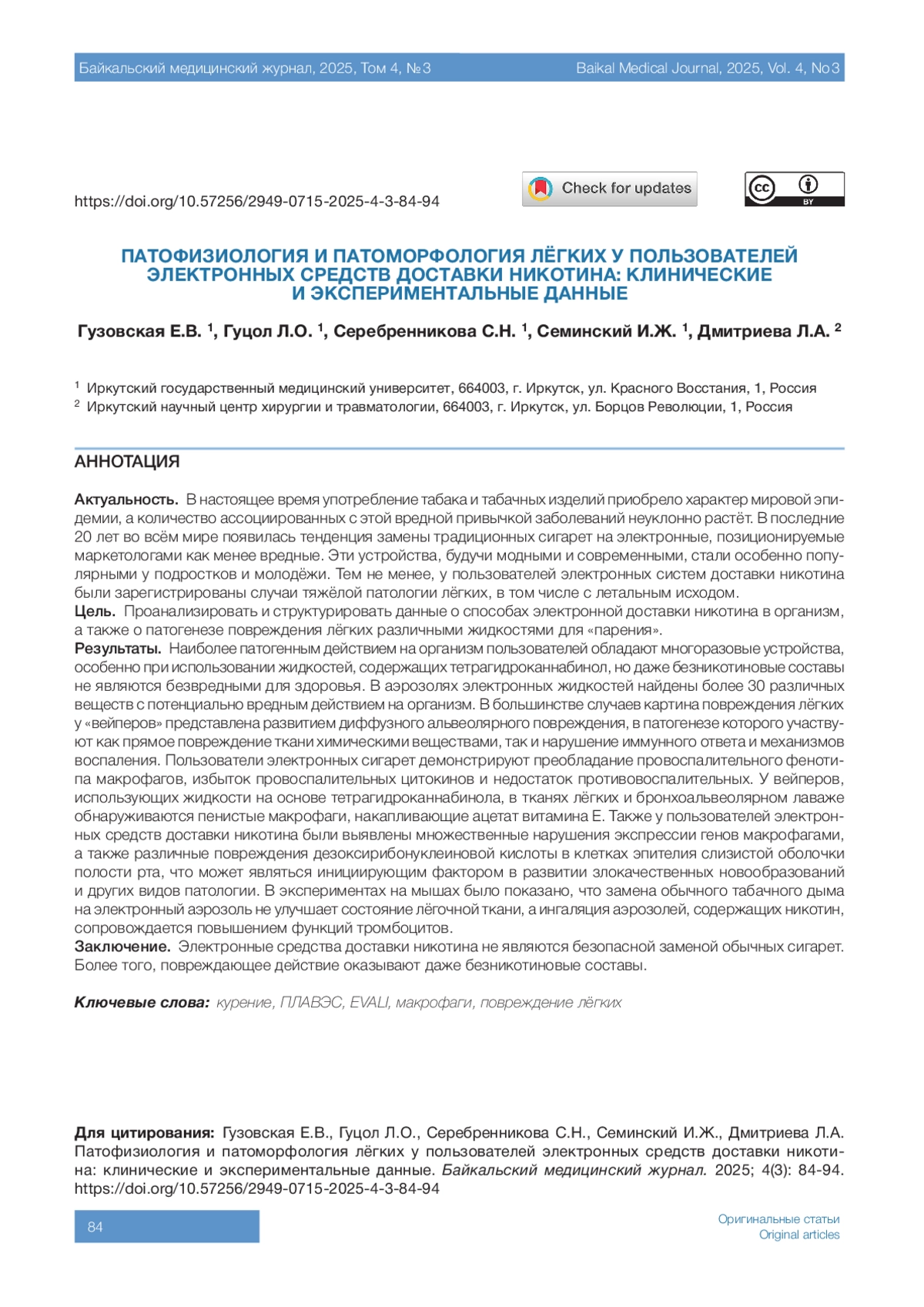 Байкальский медицинский журнал, 2025, Том 4, №3

Baikal Medical Journal, 2025, Vol. 4, No3

https://doi.org/10.57256/2949-0715-2025-4-3-84-94

Check for updates

cc BY

ПАТОФИЗИОЛОГИЯ И ПАТОМОРФОЛОГИЯ ЛЁГКИХ У ПОЛЬЗОВАТЕЛЕЙ ЭЛЕКТРОННЫХ СРЕДСТВ ДОСТАВКИ НИКОТИНА: КЛИНИЧЕСКИЕ И ЭКСПЕРИМЕНТАЛЬНЫЕ ДАННЫЕ

Гузовская Е.В. $^1$, Гуцол Л.О. $^1$, Серебренникова С.Н. $^1$, Семинский И.Ж. $^1$, Дмитриева Л.А. $^2$

$^1$ Иркутский государственный медицинский университет, 664003, г. Иркутск, ул. Красного Восстания, 1, Россия
$^2$ Иркутский научный центр хирургии и травматологии, 664003, г. Иркутск, ул. Борцов Революции, 1, Россия

АННОТАЦИЯ

Актуальность. В настоящее время употребление табака и табачных изделий приобрело характер мировой эпидемии, а количество ассоциированных с этой вредной привычкой заболеваний неуклонно растёт. В последние 20 лет во всём мире появилась тенденция замены традиционных сигарет на электронные, позиционируемые маркетологами как менее вредные. Эти устройства, будучи модными и современными, стали особенно популярными у подростков и молодёжи. Тем не менее, у пользователей электронных систем доставки никотина были зарегистрированы случаи тяжёлой патологии лёгких, в том числе с летальным исходом.
Цель. Проанализировать и структурировать данные о способах электронной доставки никотина в организм, а также о патогенезе повреждения лёгких различными жидкостями для «парения».
Результаты. Наиболее патогенным действием на организм пользователей обладают многоразовые устройства, особенно при использовании жидкостей, содержащих тетрагидроканнабинол, но даже безникотиновые составы не являются безвредными для здоровья. В аэрозолях электронных жидкостей найдены более 30 различных веществ с потенциально вредным действием на организм. В большинстве случаев картина повреждения лёгких у «вейперов» представлена развитием диффузного альвеолярного повреждения, в патогенезе которого участвуют как прямое повреждение ткани химическими веществами, так и нарушение иммунного ответа и механизмов воспаления. Пользователи электронных сигарет демонстрируют преобладание провоспалительного фенотипа макрофагов, избыток провоспалительных цитокинов и недостаток противовоспалительных. У вейперов, использующих жидкости на основе тетрагидроканнабинола, в тканях лёгких и бронхоальвеолярном лаваже обнаруживаются пенистые макрофаги, накапливающие ацетат витамина Е. Также у пользователей электронных средств доставки никотина были выявлены множественные нарушения экспрессии генов макрофагами, а также различные повреждения дезоксирибонуклеиновой кислоты в клетках эпителия слизистой оболочки полости рта, что может являться инициирующим фактором в развитии злокачественных новообразований и других видов патологии. В экспериментах на мышах было показано, что замена обычного табачного дыма на электронный аэрозоль не улучшает состояние лёгочной ткани, а ингаляция аэрозолей, содержащих никотин, сопровождается повышением функций тромбоцитов.
Заключение. Электронные средства доставки никотина не являются безопасной заменой обычных сигарет. Более того, повреждающее действие оказывают даже безникотиновые составы.

Ключевые слова: курение, ПЛАВЭС, EVALI, макрофаги, повреждение лёгких

Для цитирования: Гузовская Е.В., Гуцол Л.О., Серебренникова С.Н., Семинский И.Ж., Дмитриева Л.А. Патофизиология и патоморфология лёгких у пользователей электронных средств доставки никотина: клинические и экспериментальные данные. Байкальский медицинский журнал. 2025; 4(3): 84-94. https://doi.org/10.57256/2949-0715-2025-4-3-84-94

84

Оригинальные статьи
Original articles